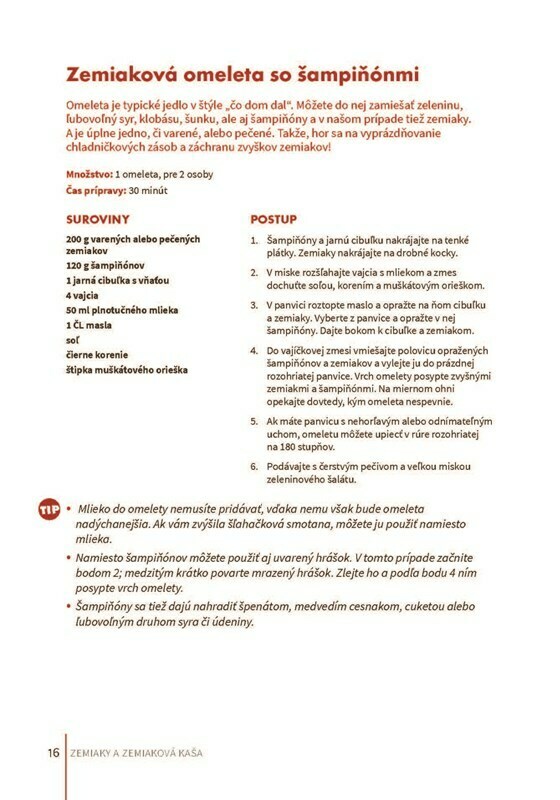 Zemiaková omeleta so šampiňónmi

Omeleta je typické jedlo v štýle „čo dom dal". Môžete do nej zamiešať zeleninu, ľubovoľný syr, klobásu, šunku, ale aj šampiňóny a v našom prípade tiež zemiaky. A je úplne jedno, či varené, alebo pečené. Takže, hor sa na vyprázdňovanie chladničkových zásob a záchranu zvyškov zemiakov!

Množstvo: 1 omeleta, pre 2 osoby
Čas prípravy: 30 minút

SUROVINY

200 g varených alebo pečených zemiakov
120 g šampiňónov
1 jarná cibuľka s vňaťou
4 vajcia
50 ml plnotučného mlieka
1 ČL masla
soľ
čierne korenie
štipka muškátového orieška

POSTUP

1. Šampiňóny a jarnú cibuľku nakrájajte na tenké plátky. Zemiaky nakrájajte na drobné kocky.
2. V miske rozšľahajte vajcia s mliekom a zmes dochuťte soľou, korením a muškátovým orieškom.
3. V panvici roztopte maslo a opražte na ňom cibuľku a zemiaky. Vyberte z panvice a opražte v nej šampiňóny. Dajte bokom k cibuľke a zemiakom.
4. Do vajíčkovej zmesi vmiešajte polovicu opražených šampiňónov a zemiakov a vylejte ju do prázdnej rozohriatej panvice. Vrch omelety posypte zvyšnými zemiakmi a šampiňónmi. Na miernom ohni opekajte dovtedy, kým omeleta nespevnie.
5. Ak máte panvicu s nehorľavým alebo odnímateľným uchom, omeletu môžete upiecť v rúre rozohriatej na 180 stupňov.
6. Podávajte s čerstvým pečivom a veľkou miskou zeleninového šalátu.

TIP
• Mlieko do omelety nemusíte pridávať, vďaka nemu však bude omeleta nadýchanejšia. Ak vám zvýšila šľahačková smotana, môžete ju použiť namiesto mlieka.
• Namiesto šampiňónov môžete použiť aj uvarený hrášok. V tomto prípade začnite bodom 2; medzitým krátko povarte mrazený hrášok. Zlejte ho a podľa bodu 4 ním posypte vrch omelety.
• Šampiňóny sa tiež dajú nahradiť špenátom, medvedím cesnakom, cuketou alebo ľubovoľným druhom syra či údeniny.

16 ZEMIAKY A ZEMIAKOVÁ KAŠA